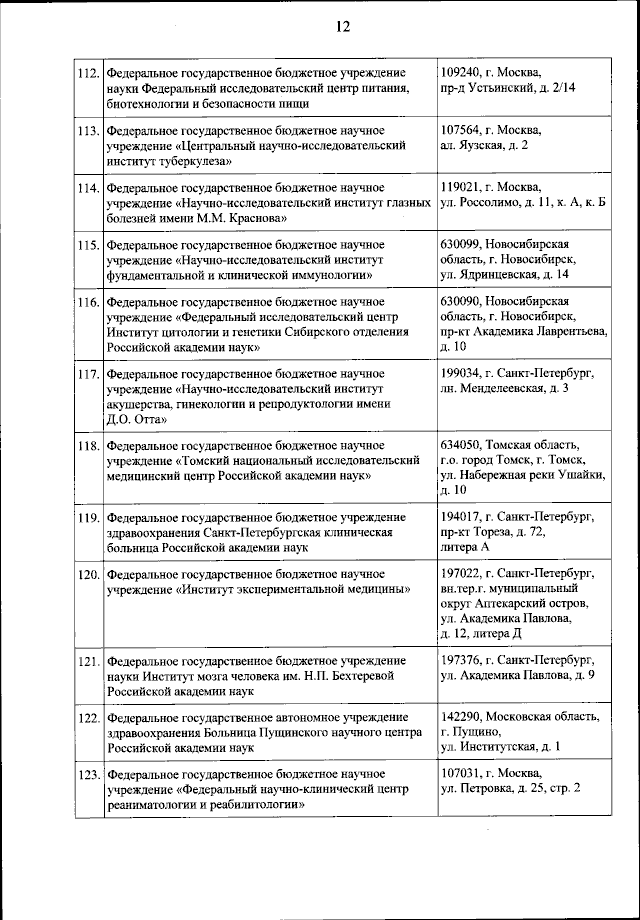 12

| | | |
|---|---|---|
| 112. | Федеральное государственное бюджетное учреждение науки Федеральный исследовательский центр питания, биотехнологии и безопасности пищи | 109240, г. Москва, пр-д Устьинский, д. 2/14 |
| 113. | Федеральное государственное бюджетное научное учреждение «Центральный научно-исследовательский институт туберкулеза» | 107564, г. Москва, ал. Яузская, д. 2 |
| 114. | Федеральное государственное бюджетное научное учреждение «Научно-исследовательский институт глазных болезней имени М.М. Краснова» | 119021, г. Москва, ул. Россолимо, д. 11, к. А, к. Б |
| 115. | Федеральное государственное бюджетное научное учреждение «Научно-исследовательский институт фундаментальной и клинической иммунологии» | 630099, Новосибирская область, г. Новосибирск, ул. Ядринцевская, д. 14 |
| 116. | Федеральное государственное бюджетное научное учреждение «Федеральный исследовательский центр Институт цитологии и генетики Сибирского отделения Российской академии наук» | 630090, Новосибирская область, г. Новосибирск, пр-кт Академика Лаврентьева, д. 10 |
| 117. | Федеральное государственное бюджетное научное учреждение «Научно-исследовательский институт акушерства, гинекологии и репродуктологии имени Д.О. Отта» | 199034, г. Санкт-Петербург, лн. Менделеевская, д. 3 |
| 118. | Федеральное государственное бюджетное научное учреждение «Томский национальный исследовательский медицинский центр Российской академии наук» | 634050, Томская область, г.о. город Томск, г. Томск, ул. Набережная реки Ушайки, д. 10 |
| 119. | Федеральное государственное бюджетное учреждение здравоохранения Санкт-Петербургская клиническая больница Российской академии наук | 194017, г. Санкт-Петербург, пр-кт Тореза, д. 72, литера А |
| 120. | Федеральное государственное бюджетное научное учреждение «Институт экспериментальной медицины» | 197022, г. Санкт-Петербург, вн.тер.г. муниципальный округ Аптекарский остров, ул. Академика Павлова, д. 12, литера Д |
| 121. | Федеральное государственное бюджетное учреждение науки Институт мозга человека им. Н.П. Бехтеревой Российской академии наук | 197376, г. Санкт-Петербург, ул. Академика Павлова, д. 9 |
| 122. | Федеральное государственное автономное учреждение здравоохранения Больница Пущинского научного центра Российской академии наук | 142290, Московская область, г. Пущино, ул. Институтская, д. 1 |
| 123. | Федеральное государственное бюджетное научное учреждение «Федеральный научно-клинический центр реаниматологии и реабилитологии» | 107031, г. Москва, ул. Петровка, д. 25, стр. 2 |